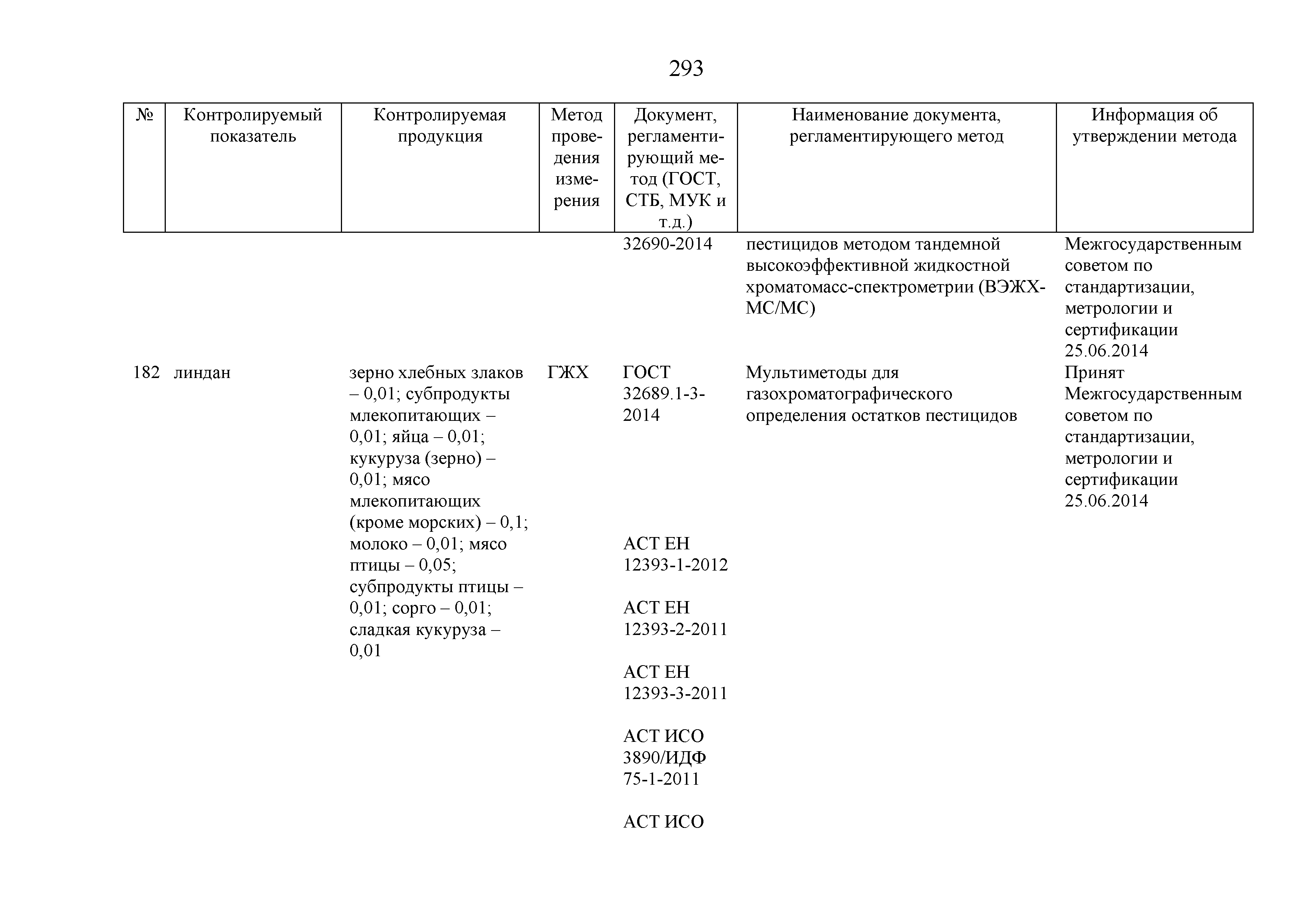 293

| № | Контролируемый показатель | Контролируемая продукция | Метод проведения измерения | Документ, регламентирующий метод (ГОСТ, СТБ, МУК и т.д.) | Наименование документа, регламентирующего метод | Информация об утверждении метода |
|---|---|---|---|---|---|---|
| | | | | 32690-2014 | пестицидов методом тандемной высокоэффективной жидкостной хроматомасс-спектрометрии (ВЭЖХ-МС/МС) | Межгосударственным советом по стандартизации, метрологии и сертификации 25.06.2014 |
| 182 | линдан | зерно хлебных злаков – 0,01; субпродукты млекопитающих – 0,01; яйца – 0,01; кукуруза (зерно) – 0,01; мясо млекопитающих (кроме морских) – 0,1; молоко – 0,01; мясо птицы – 0,05; субпродукты птицы – 0,01; сорго – 0,01; сладкая кукуруза – 0,01 | ГЖХ | ГОСТ 32689.1-3-2014 | Мультиметоды для газохроматографического определения остатков пестицидов | Принят Межгосударственным советом по стандартизации, метрологии и сертификации 25.06.2014 |
| | | | | АСТ ЕН 12393-1-2012 | | |
| | | | | АСТ ЕН 12393-2-2011 | | |
| | | | | АСТ ЕН 12393-3-2011 | | |
| | | | | АСТ ИСО 3890/ИДФ 75-1-2011 | | |
| | | | | АСТ ИСО | | |